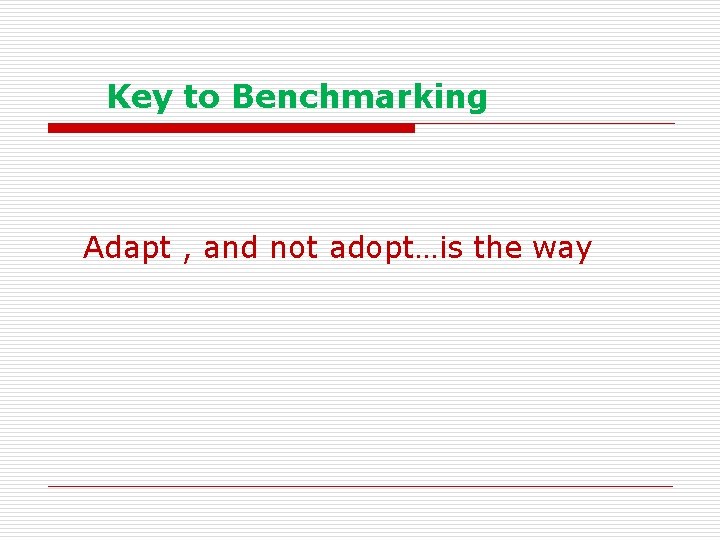 Key to Benchmarking

Adapt , and not adopt…is the way